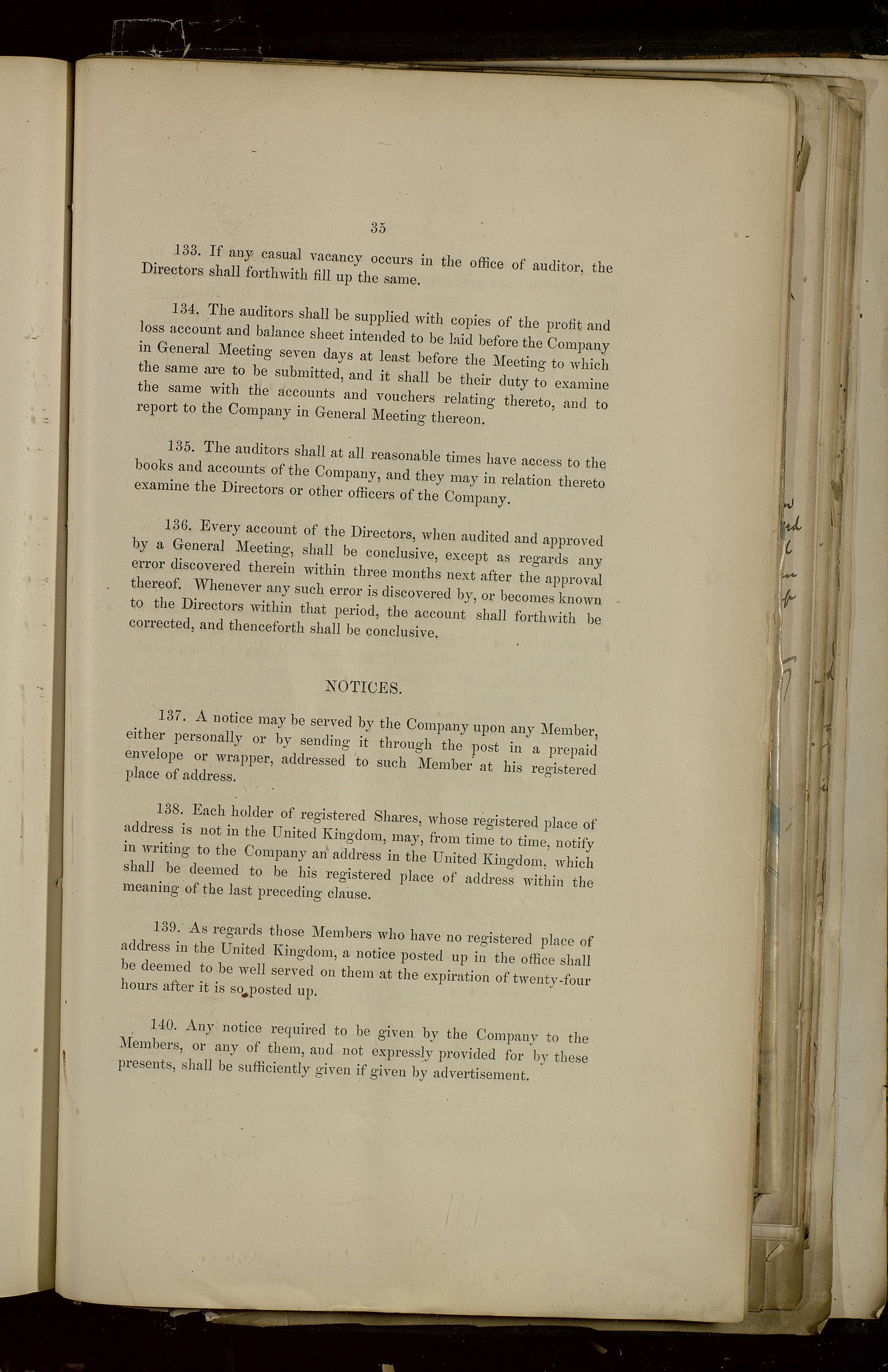 35

133. If any casual vacancy occurs in the office of auditor, the Directors shall forthwith fill up the same.

134. The auditors shall be supplied with copies of the profit and loss account and balance sheet intended to be laid before the Company in General Meeting seven days at least before the Meeting to which the same are to be submitted, and it shall be their duty to examine the same with the accounts and vouchers relating thereto, and to report to the Company in General Meeting thereon.

135. The auditors shall at all reasonable times have access to the books and accounts of the Company, and they may in relation thereto examine the Directors or other officers of the Company.

136. Every account of the Directors, when audited and approved by a General Meeting, shall be conclusive, except as regards any error discovered therein within three months next after the approval thereof. Whenever any such error is discovered by, or becomes known to the Directors within that period, the account shall forthwith be corrected, and thenceforth shall be conclusive.

NOTICES.

137. A notice may be served by the Company upon any Member, either personally or by sending it through the post in a prepaid envelope or wrapper, addressed to such Member at his registered place of address.

138. Each holder of registered Shares, whose registered place of address is not in the United Kingdom, may, from time to time, notify in writing to the Company an address in the United Kingdom, which shall be deemed to be his registered place of address within the meaning of the last preceding clause.

139. As regards those Members who have no registered place of address in the United Kingdom, a notice posted up in the office shall be deemed to be well served on them at the expiration of twenty-four hours after it is so posted up.

140. Any notice required to be given by the Company to the Members, or any of them, and not expressly provided for by these presents, shall be sufficiently given if given by advertisement.